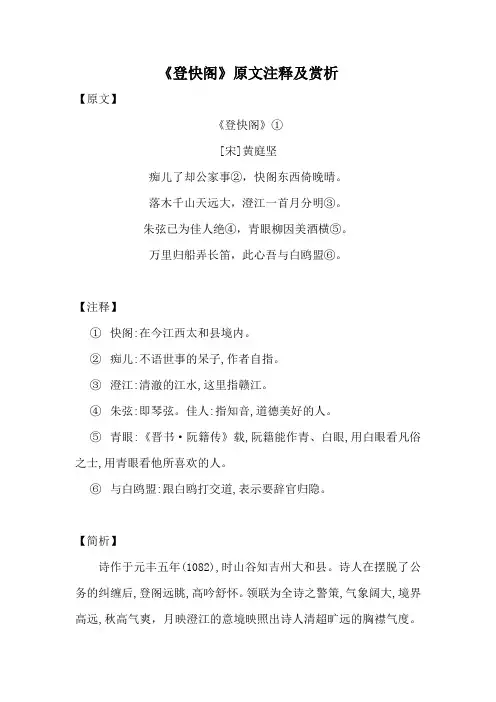 《登快阁》原文注释及赏析

【原文】

《登快阁》①

[宋]黄庭坚

痴儿了却公家事②，快阁东西倚晚晴。

落木千山天远大，澄江一首月分明③。

朱弦已为佳人绝④，青眼柳因美酒横⑤。

万里归船弄长笛，此心吾与白鸥盟⑥。

【注释】

① 快阁:在今江西太和县境内。

② 痴儿:不语世事的呆子,作者自指。

③ 澄江:清澈的江水,这里指赣江。

④ 朱弦:即琴弦。佳人:指知音,道德美好的人。

⑤ 青眼:《晋书·阮籍传》载,阮籍能作青、白眼,用白眼看凡俗之士,用青眼看他所喜欢的人。

⑥ 与白鸥盟:跟白鸥打交道,表示要辞官归隐。

【简析】

诗作于元丰五年(1082),时山谷知吉州大和县。诗人在摆脱了公务的纠缠后,登阁远眺,高吟舒怀。领联为全诗之警策,气象阔大,境界高远,秋高气爽，月映澄江的意境映照出诗人清超旷远的胸襟气度。